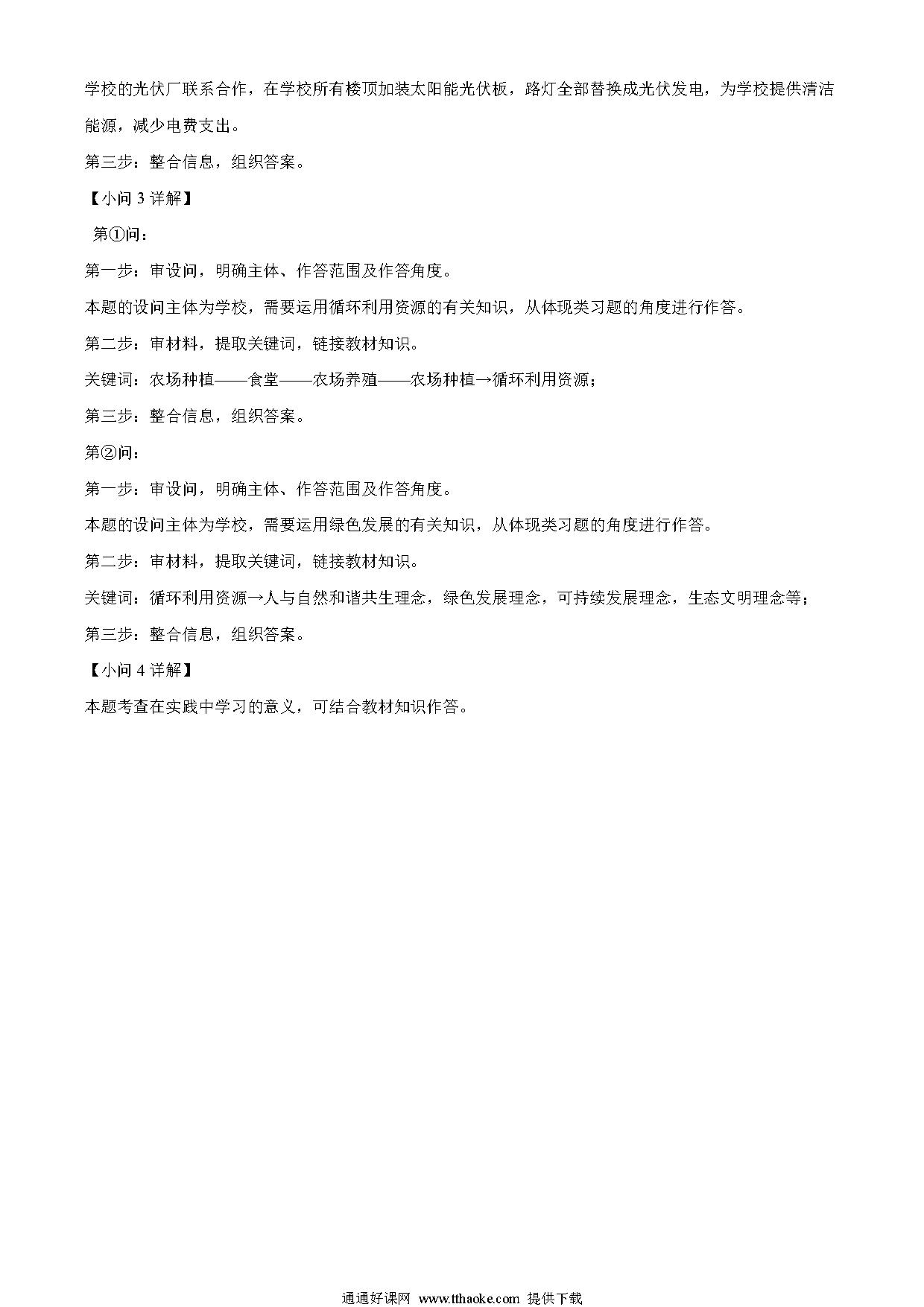 学校的光伏厂联系合作，在学校所有楼顶加装太阳能光伏板，路灯全部替换成光伏发电，为学校提供清洁能源，减少电费支出。

第三步：整合信息，组织答案。

【小问 3 详解】

第①问：

第一步：审设问，明确主体、作答范围及作答角度。

本题的设问主体为学校，需要运用循环利用资源的有关知识，从体现类习题的角度进行作答。

第二步：审材料，提取关键词，链接教材知识。

关键词：农场种植——食堂——农场养殖——农场种植→循环利用资源；

第三步：整合信息，组织答案。

第②问：

第一步：审设问，明确主体、作答范围及作答角度。

本题的设问主体为学校，需要运用绿色发展的有关知识，从体现类习题的角度进行作答。

第二步：审材料，提取关键词，链接教材知识。

关键词：循环利用资源→人与自然和谐共生理念，绿色发展理念，可持续发展理念，生态文明理念等；

第三步：整合信息，组织答案。

【小问 4 详解】

本题考查在实践中学习的意义，可结合教材知识作答。

通通好课网 www.tthaoke.com 提供下载